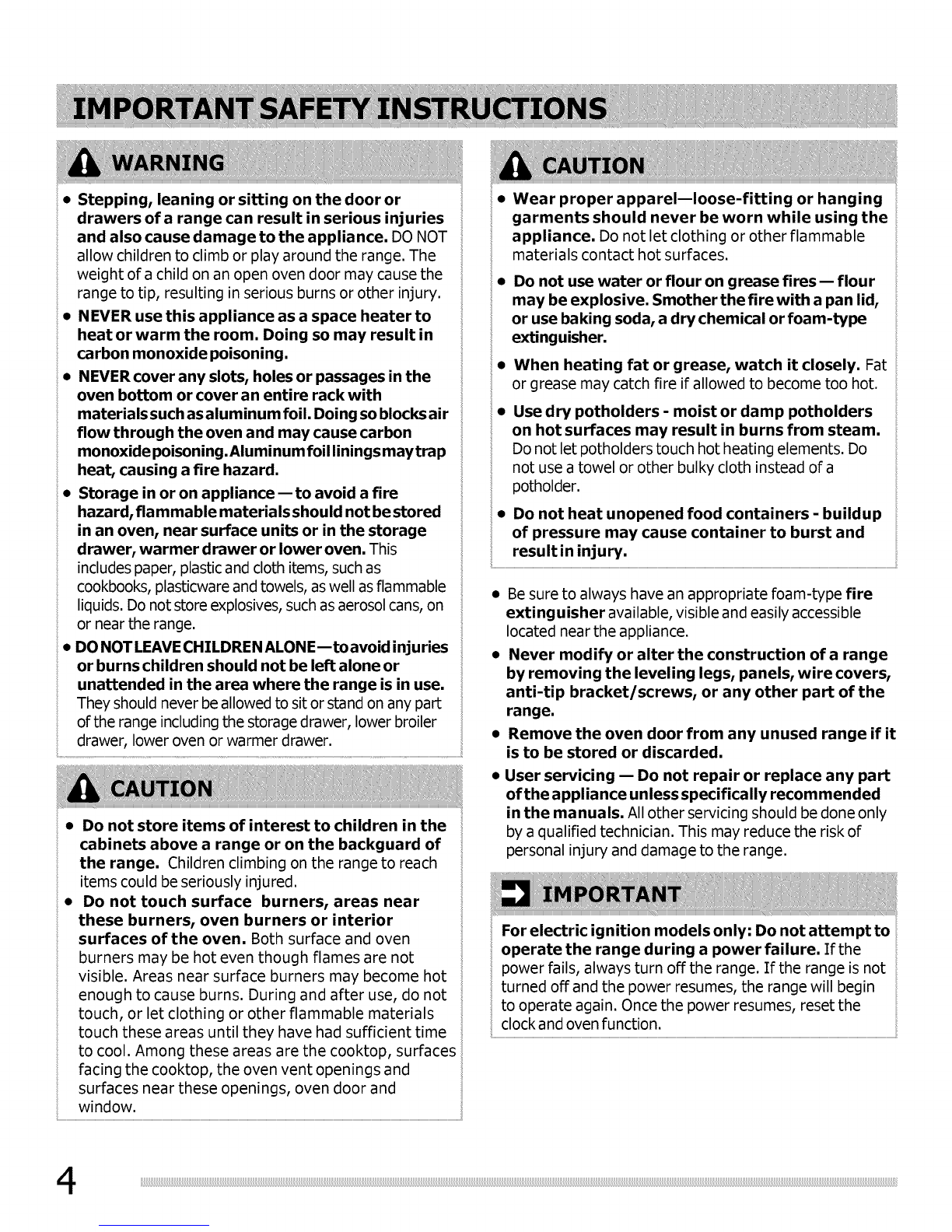 IMPORTANT SAFETY INSTRUCTIONS

WARNING

• Stepping, leaning or sitting on the door or drawers of a range can result in serious injuries and also cause damage to the appliance. DO NOT allow children to climb or play around the range. The weight of a child on an open oven door may cause the range to tip, resulting in serious burns or other injury.

• NEVER use this appliance as a space heater to heat or warm the room. Doing so may result in carbon monoxide poisoning.

• NEVER cover any slots, holes or passages in the oven bottom or cover an entire rack with materials such as aluminum foil. Doing so blocks air flow through the oven and may cause carbon monoxide poisoning. Aluminum foil linings may trap heat, causing a fire hazard.

• Storage in or on appliance — to avoid a fire hazard, flammable materials should not be stored in an oven, near surface units or in the storage drawer, warmer drawer or lower oven. This includes paper, plastic and cloth items, such as cookbooks, plasticware and towels, as well as flammable liquids. Do not store explosives, such as aerosol cans, on or near the range.

• DO NOT LEAVE CHILDREN ALONE—to avoid injuries or burns children should not be left alone or unattended in the area where the range is in use. They should never be allowed to sit or stand on any part of the range including the storage drawer, lower broiler drawer, lower oven or warmer drawer.

CAUTION

• Do not store items of interest to children in the cabinets above a range or on the backguard of the range. Children climbing on the range to reach items could be seriously injured.

• Do not touch surface burners, areas near these burners, oven burners or interior surfaces of the oven. Both surface and oven burners may be hot even though flames are not visible. Areas near surface burners may become hot enough to cause burns. During and after use, do not touch, or let clothing or other flammable materials touch these areas until they have had sufficient time to cool. Among these areas are the cooktop, surfaces facing the cooktop, the oven vent openings and surfaces near these openings, oven door and window.

CAUTION

• Wear proper apparel—loose-fitting or hanging garments should never be worn while using the appliance. Do not let clothing or other flammable materials contact hot surfaces.

• Do not use water or flour on grease fires — flour may be explosive. Smother the fire with a pan lid, or use baking soda, a dry chemical or foam-type extinguisher.

• When heating fat or grease, watch it closely. Fat or grease may catch fire if allowed to become too hot.

• Use dry potholders - moist or damp potholders on hot surfaces may result in burns from steam. Do not let potholders touch hot heating elements. Do not use a towel or other bulky cloth instead of a potholder.

• Do not heat unopened food containers - buildup of pressure may cause container to burst and result in injury.

• Be sure to always have an appropriate foam-type fire extinguisher available, visible and easily accessible located near the appliance.

• Never modify or alter the construction of a range by removing the leveling legs, panels, wire covers, anti-tip bracket/screws, or any other part of the range.

• Remove the oven door from any unused range if it is to be stored or discarded.

• User servicing — Do not repair or replace any part of the appliance unless specifically recommended in the manuals. All other servicing should be done only by a qualified technician. This may reduce the risk of personal injury and damage to the range.

IMPORTANT

For electric ignition models only: Do not attempt to operate the range during a power failure. If the power fails, always turn off the range. If the range is not turned off and the power resumes, the range will begin to operate again. Once the power resumes, reset the clock and oven function.

4